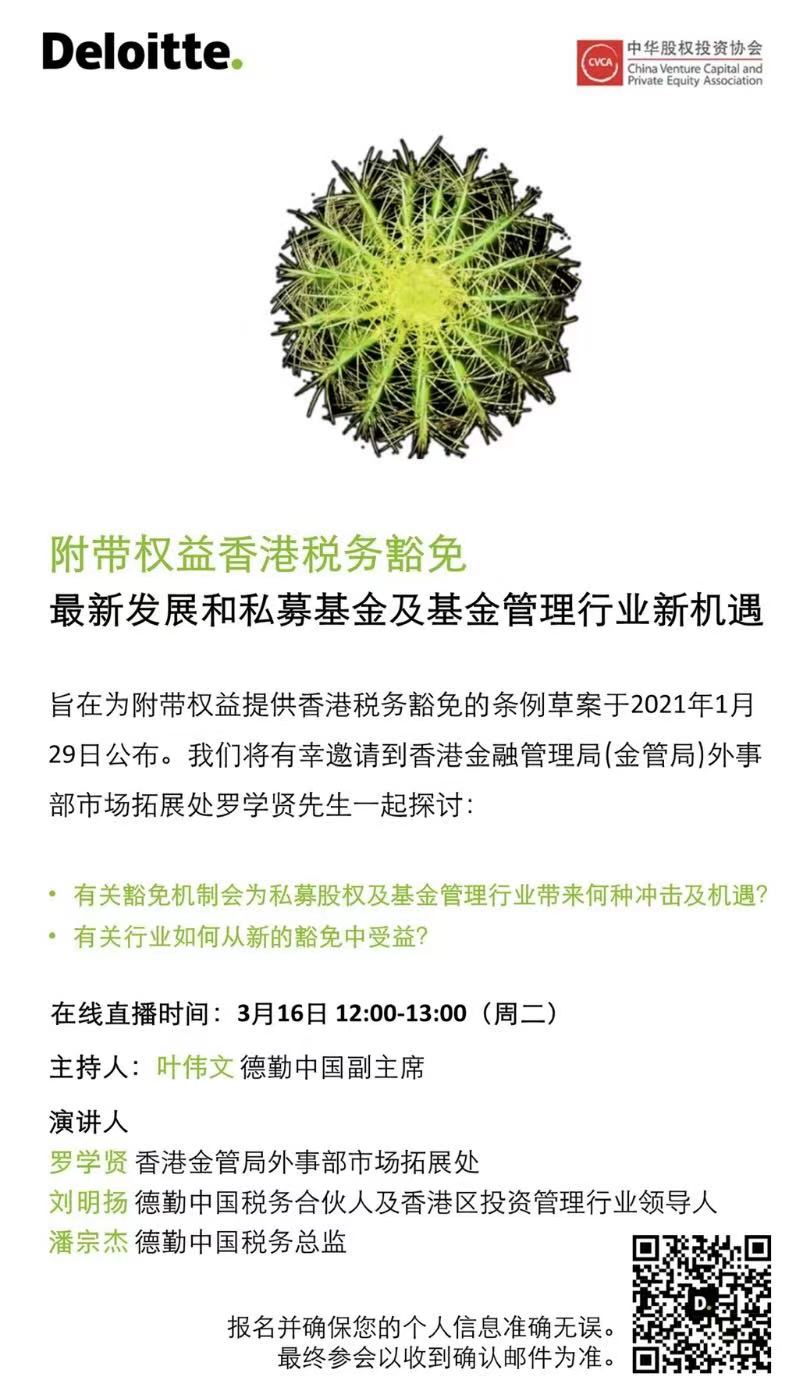 Deloitte.

CVCA 中华股权投资协会 China Venture Capital and Private Equity Association

附带权益香港税务豁免

最新发展和私募基金及基金管理行业新机遇

旨在为附带权益提供香港税务豁免的条例草案于2021年1月29日公布。我们将有幸邀请到香港金融管理局(金管局)外事部市场拓展处罗学贤先生一起探讨:

• 有关豁免机制会为私募股权及基金管理行业带来何种冲击及机遇?
• 有关行业如何从新的豁免中受益?

在线直播时间:3月16日 12:00-13:00(周二)

主持人:叶伟文 德勤中国副主席

演讲人
罗学贤 香港金管局外事部市场拓展处
刘明扬 德勤中国税务合伙人及香港区投资管理行业领导人
潘宗杰 德勤中国税务总监

报名并确保您的个人信息准确无误。
最终参会以收到确认邮件为准。